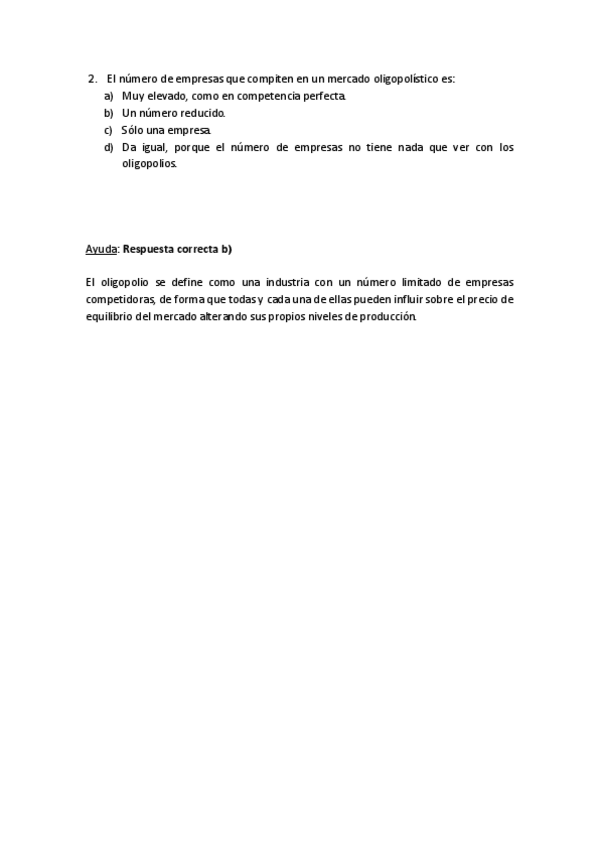 2. El número de empresas que compiten en un mercado oligopolístico es:
a) Muy elevado, como en competencia perfecta.
b) Un número reducido.
c) Sólo una empresa.
d) Da igual, porque el número de empresas no tiene nada que ver con los oligopolios.

Ayuda: Respuesta correcta b)

El oligopolio se define como una industria con un número limitado de empresas competidoras, de forma que todas y cada una de ellas pueden influir sobre el precio de equilibrio del mercado alterando sus propios niveles de producción.